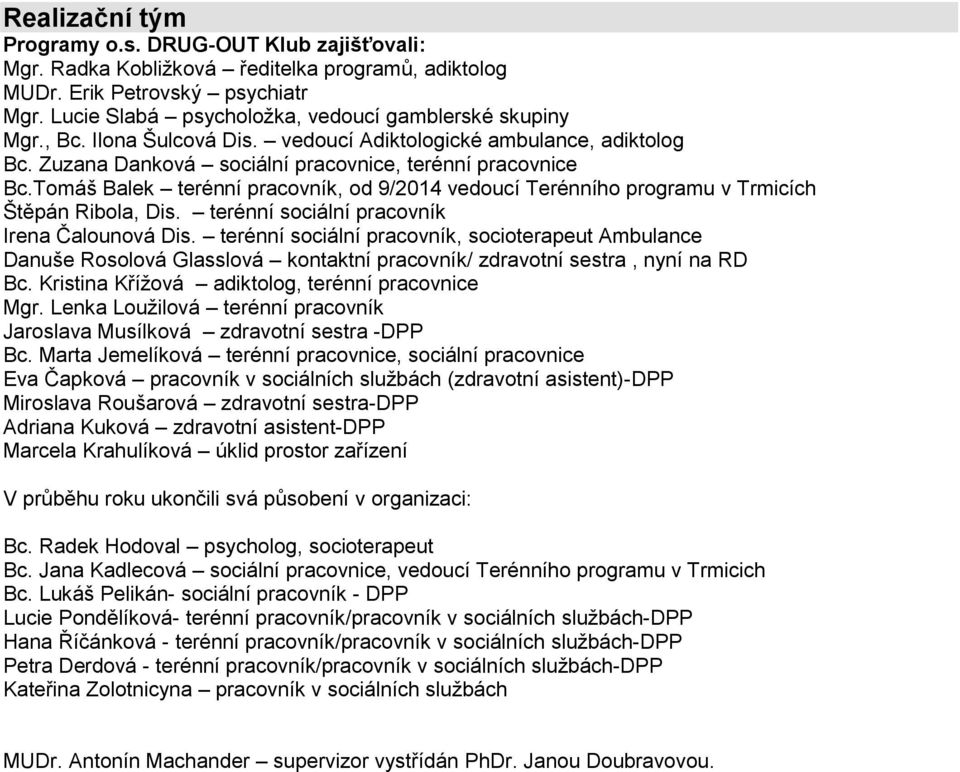 Realizační tým
Programy o.s. DRUG-OUT Klub zajišťovali:
Mgr. Radka Kobližková – ředitelka programů, adiktolog
MUDr. Erik Petrovský – psychiatr
Mgr. Lucie Slabá – psycholožka, vedoucí gamblerské skupiny
Mgr., Bc. Ilona Šulcová Dis. – vedoucí Adiktologické ambulance, adiktolog
Bc. Zuzana Danková – sociální pracovnice, terénní pracovnice
Bc.Tomáš Balek – terénní pracovník, od 9/2014 vedoucí Terénního programu v Trmicích
Štěpán Ribola, Dis. – terénní sociální pracovník
Irena Čalounová Dis. – terénní sociální pracovník, socioterapeut Ambulance
Danuše Rosolová Glasslová – kontaktní pracovník/ zdravotní sestra , nyní na RD
Bc. Kristina Křížová – adiktolog, terénní pracovnice
Mgr. Lenka Loužilová – terénní pracovník
Jaroslava Musílková – zdravotní sestra -DPP
Bc. Marta Jemelíková – terénní pracovnice, sociální pracovnice
Eva Čapková – pracovník v sociálních službách (zdravotní asistent)-DPP
Miroslava Roušarová – zdravotní sestra-DPP
Adriana Kuková – zdravotní asistent-DPP
Marcela Krahulíková – úklid prostor zařízení

V průběhu roku ukončili svá působení v organizaci:

Bc. Radek Hodoval – psycholog, socioterapeut
Bc. Jana Kadlecová – sociální pracovnice, vedoucí Terénního programu v Trmicich
Bc. Lukáš Pelikán- sociální pracovník - DPP
Lucie Pondělíková- terénní pracovník/pracovník v sociálních službách-DPP
Hana Říčánková - terénní pracovník/pracovník v sociálních službách-DPP
Petra Derdová - terénní pracovník/pracovník v sociálních službách-DPP
Kateřina Zolotnicyna – pracovník v sociálních službách

MUDr. Antonín Machander – supervizor vystřídán PhDr. Janou Doubravovou.